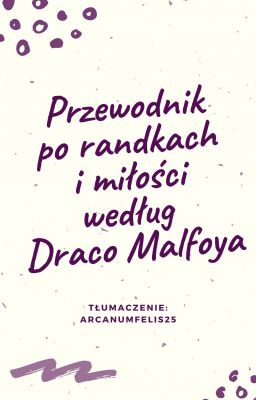 Przewodnik po randkach i miłości według Draco Malfoya

TŁUMACZENIE: ARCANUMFELIS25